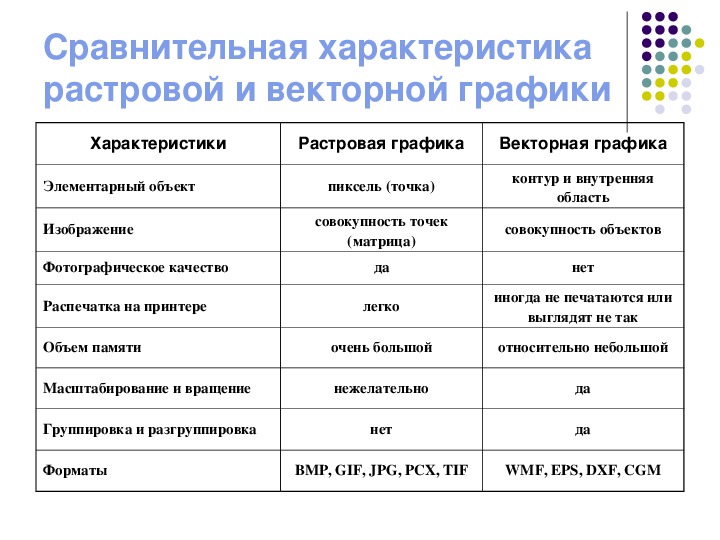 Сравнительная характеристика растровой и векторной графики

| Характеристики | Растровая графика | Векторная графика |
|---|---|---|
| Элементарный объект | пиксель (точка) | контур и внутренняя область |
| Изображение | совокупность точек (матрица) | совокупность объектов |
| Фотографическое качество | да | нет |
| Распечатка на принтере | легко | иногда не печатаются или выглядят не так |
| Объем памяти | очень большой | относительно небольшой |
| Масштабирование и вращение | нежелательно | да |
| Группировка и разгруппировка | нет | да |
| Форматы | BMP, GIF, JPG, PCX, TIF | WMF, EPS, DXF, CGM |